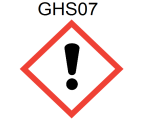 GHS07